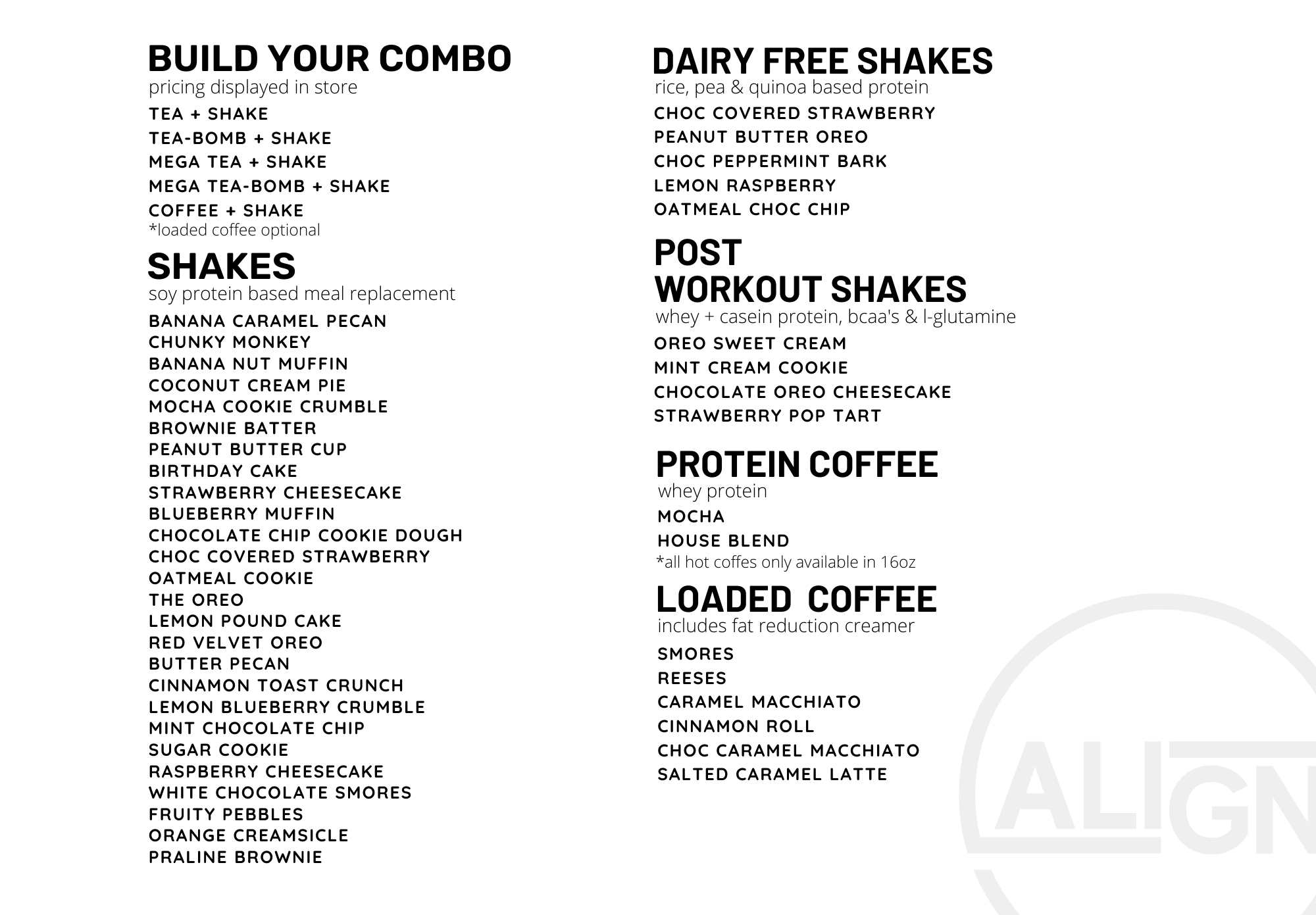 BUILD YOUR COMBO
pricing displayed in store

TEA + SHAKE
TEA-BOMB + SHAKE
MEGA TEA + SHAKE
MEGA TEA-BOMB + SHAKE
COFFEE + SHAKE
*loaded coffee optional

SHAKES
soy protein based meal replacement

BANANA CARAMEL PECAN
CHUNKY MONKEY
BANANA NUT MUFFIN
COCONUT CREAM PIE
MOCHA COOKIE CRUMBLE
BROWNIE BATTER
PEANUT BUTTER CUP
BIRTHDAY CAKE
STRAWBERRY CHEESECAKE
BLUEBERRY MUFFIN
CHOCOLATE CHIP COOKIE DOUGH
CHOC COVERED STRAWBERRY
OATMEAL COOKIE
THE OREO
LEMON POUND CAKE
RED VELVET OREO
BUTTER PECAN
CINNAMON TOAST CRUNCH
LEMON BLUEBERRY CRUMBLE
MINT CHOCOLATE CHIP
SUGAR COOKIE
RASPBERRY CHEESECAKE
WHITE CHOCOLATE SMORES
FRUITY PEBBLES
ORANGE CREAMSICLE
PRALINE BROWNIE

DAIRY FREE SHAKES
rice, pea & quinoa based protein

CHOC COVERED STRAWBERRY
PEANUT BUTTER OREO
CHOC PEPPERMINT BARK
LEMON RASPBERRY
OATMEAL CHOC CHIP

POST
WORKOUT SHAKES
whey + casein protein, bcaa's & l-glutamine

OREO SWEET CREAM
MINT CREAM COOKIE
CHOCOLATE OREO CHEESECAKE
STRAWBERRY POP TART

PROTEIN COFFEE
whey protein

MOCHA
HOUSE BLEND
*all hot coffes only available in 16oz

LOADED COFFEE
includes fat reduction creamer

SMORES
REESES
CARAMEL MACCHIATO
CINNAMON ROLL
CHOC CARAMEL MACCHIATO
SALTED CARAMEL LATTE

ALIGN